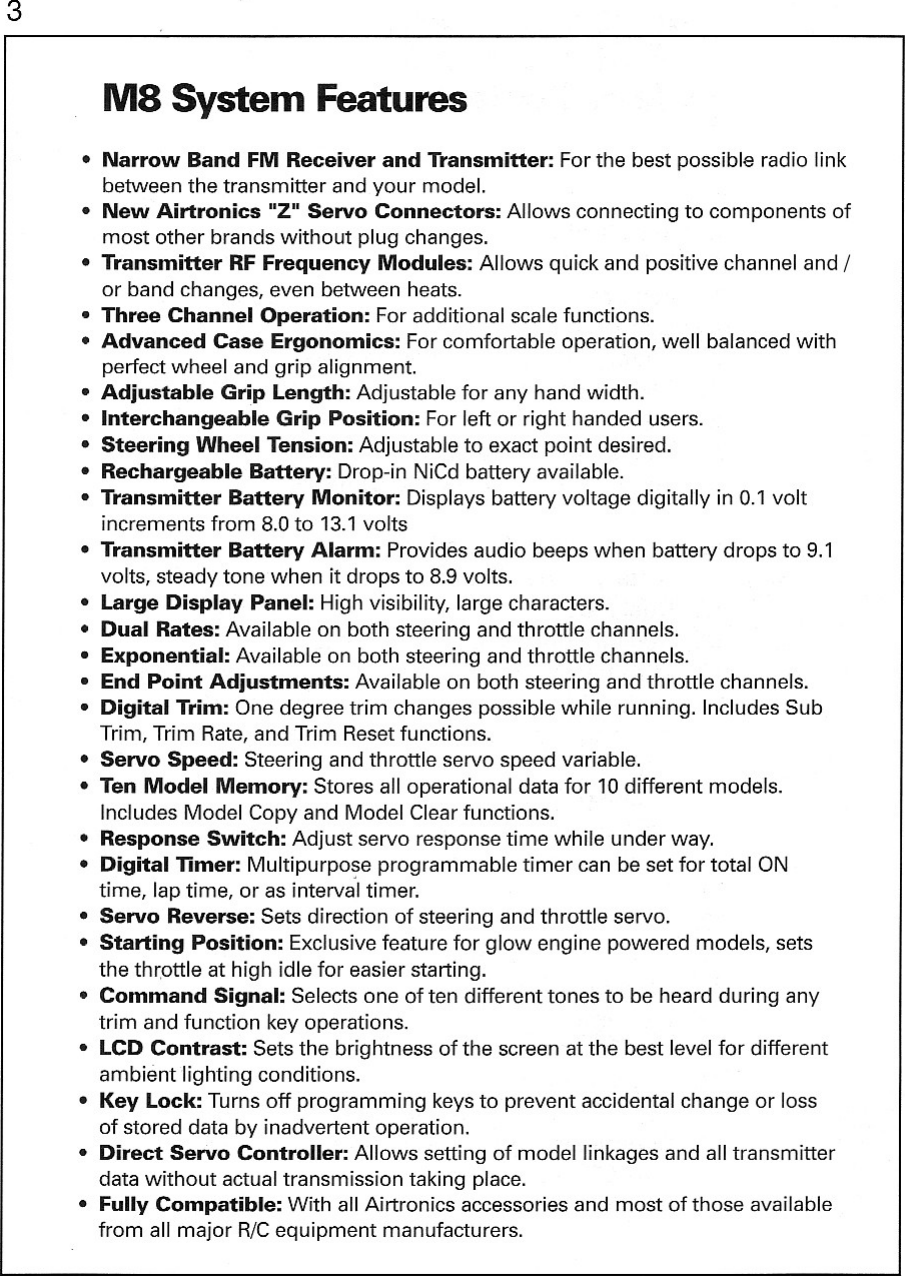 3

M8 System Features

• Narrow Band FM Receiver and Transmitter: For the best possible radio link between the transmitter and your model.
• New Airtronics "Z" Servo Connectors: Allows connecting to components of most other brands without plug changes.
• Transmitter RF Frequency Modules: Allows quick and positive channel and / or band changes, even between heats.
• Three Channel Operation: For additional scale functions.
• Advanced Case Ergonomics: For comfortable operation, well balanced with perfect wheel and grip alignment.
• Adjustable Grip Length: Adjustable for any hand width.
• Interchangeable Grip Position: For left or right handed users.
• Steering Wheel Tension: Adjustable to exact point desired.
• Rechargeable Battery: Drop-in NiCd battery available.
• Transmitter Battery Monitor: Displays battery voltage digitally in 0.1 volt increments from 8.0 to 13.1 volts
• Transmitter Battery Alarm: Provides audio beeps when battery drops to 9.1 volts, steady tone when it drops to 8.9 volts.
• Large Display Panel: High visibility, large characters.
• Dual Rates: Available on both steering and throttle channels.
• Exponential: Available on both steering and throttle channels.
• End Point Adjustments: Available on both steering and throttle channels.
• Digital Trim: One degree trim changes possible while running. Includes Sub Trim, Trim Rate, and Trim Reset functions.
• Servo Speed: Steering and throttle servo speed variable.
• Ten Model Memory: Stores all operational data for 10 different models. Includes Model Copy and Model Clear functions.
• Response Switch: Adjust servo response time while under way.
• Digital Timer: Multipurpose programmable timer can be set for total ON time, lap time, or as interval timer.
• Servo Reverse: Sets direction of steering and throttle servo.
• Starting Position: Exclusive feature for glow engine powered models, sets the throttle at high idle for easier starting.
• Command Signal: Selects one of ten different tones to be heard during any trim and function key operations.
• LCD Contrast: Sets the brightness of the screen at the best level for different ambient lighting conditions.
• Key Lock: Turns off programming keys to prevent accidental change or loss of stored data by inadvertent operation.
• Direct Servo Controller: Allows setting of model linkages and all transmitter data without actual transmission taking place.
• Fully Compatible: With all Airtronics accessories and most of those available from all major R/C equipment manufacturers.